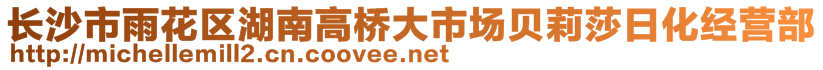 长沙市雨花区湖南高桥大市场贝莉莎日化经营部
http://michellemill2.cn.coovee.net